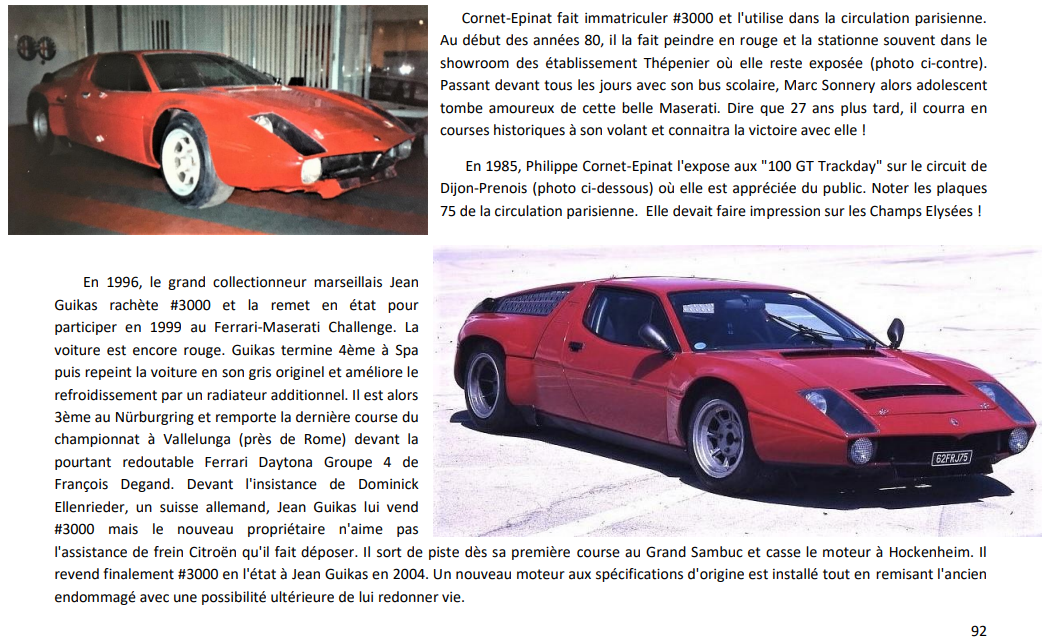 Cornet-Epinat fait immatriculer #3000 et l'utilise dans la circulation parisienne. Au début des années 80, il la fait peindre en rouge et la stationne souvent dans le showroom des établissement Thépenier où elle reste exposée (photo ci-contre). Passant devant tous les jours avec son bus scolaire, Marc Sonnery alors adolescent tombe amoureux de cette belle Maserati. Dire que 27 ans plus tard, il courra en courses historiques à son volant et connaitra la victoire avec elle !

En 1985, Philippe Cornet-Epinat l'expose aux "100 GT Trackday" sur le circuit de Dijon-Prenois (photo ci-dessous) où elle est appréciée du public. Noter les plaques 75 de la circulation parisienne. Elle devait faire impression sur les Champs Elysées !

En 1996, le grand collectionneur marseillais Jean Guikas rachète #3000 et la remet en état pour participer en 1999 au Ferrari-Maserati Challenge. La voiture est encore rouge. Guikas termine 4ème à Spa puis repeint la voiture en son gris originel et améliore le refroidissement par un radiateur additionnel. Il est alors 3ème au Nürburgring et remporte la dernière course du championnat à Vallelunga (près de Rome) devant la pourtant redoutable Ferrari Daytona Groupe 4 de François Degand. Devant l'insistance de Dominick Ellenrieder, un suisse allemand, Jean Guikas lui vend #3000 mais le nouveau propriétaire n'aime pas l'assistance de frein Citroën qu'il fait déposer. Il sort de piste dès sa première course au Grand Sambuc et casse le moteur à Hockenheim. Il revend finalement #3000 en l'état à Jean Guikas en 2004. Un nouveau moteur aux spécifications d'origine est installé tout en remisant l'ancien endommagé avec une possibilité ultérieure de lui redonner vie.

62FRJ75

92